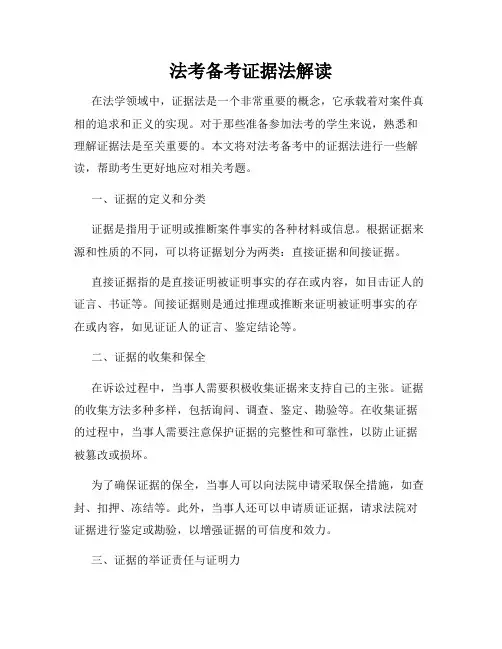 法考备考证据法解读

在法学领域中，证据法是一个非常重要的概念，它承载着对案件真相的追求和正义的实现。对于那些准备参加法考的学生来说，熟悉和理解证据法是至关重要的。本文将对法考备考中的证据法进行一些解读，帮助考生更好地应对相关考题。

一、证据的定义和分类

证据是指用于证明或推断案件事实的各种材料或信息。根据证据来源和性质的不同，可以将证据划分为两类：直接证据和间接证据。

直接证据指的是直接证明被证明事实的存在或内容，如目击证人的证言、书证等。间接证据则是通过推理或推断来证明被证明事实的存在或内容，如见证证人的证言、鉴定结论等。

二、证据的收集和保全

在诉讼过程中，当事人需要积极收集证据来支持自己的主张。证据的收集方法多种多样，包括询问、调查、鉴定、勘验等。在收集证据的过程中，当事人需要注意保护证据的完整性和可靠性，以防止证据被篡改或损坏。

为了确保证据的保全，当事人可以向法院申请采取保全措施，如查封、扣押、冻结等。此外，当事人还可以申请质证证据，请求法院对证据进行鉴定或勘验，以增强证据的可信度和效力。

三、证据的举证责任与证明力